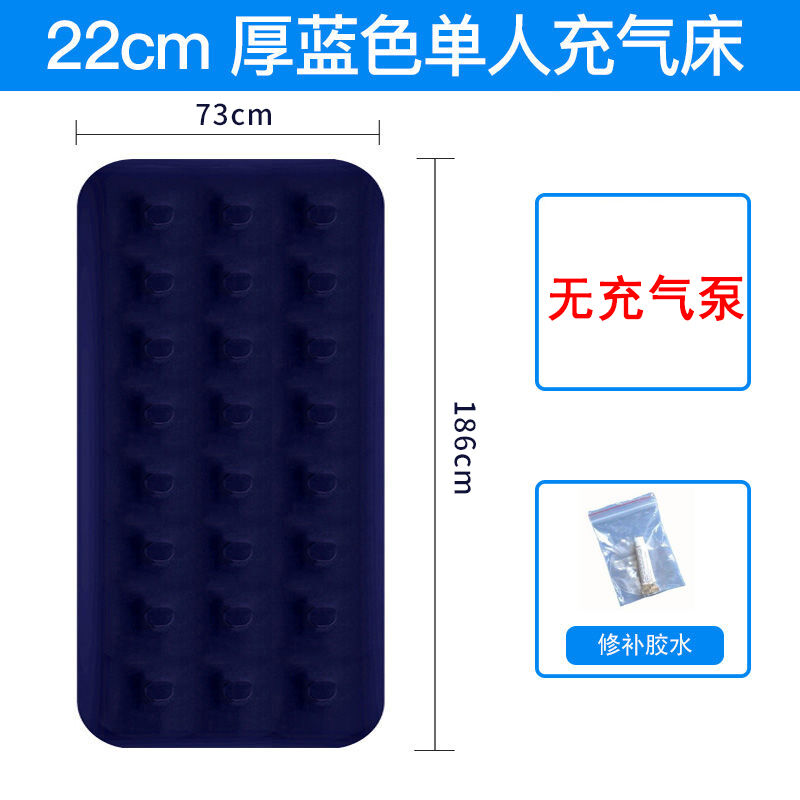 22cm 厚蓝色单人充气床

73cm

186cm

无充气泵

修补胶水